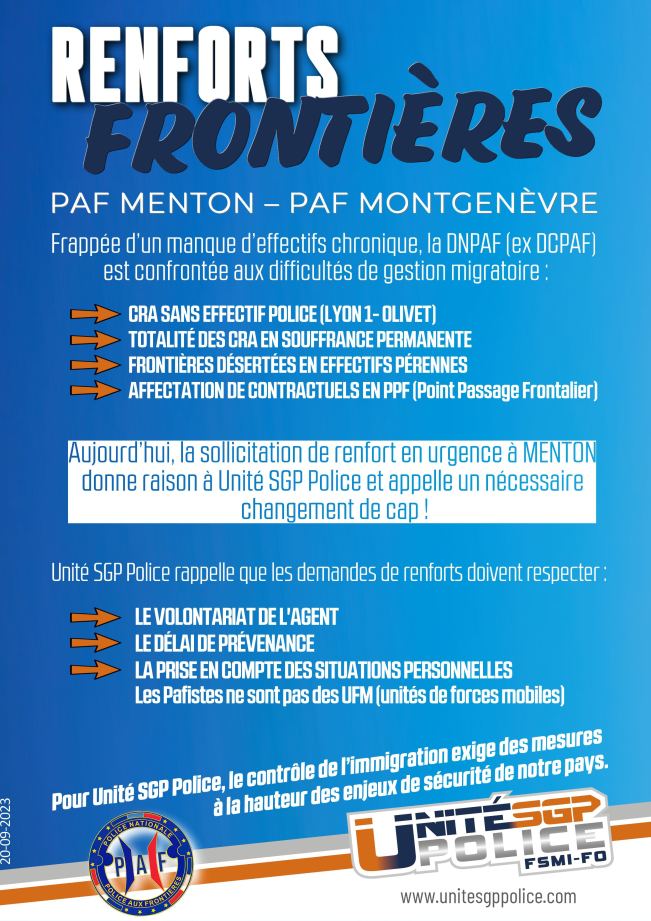 RENFORTS FRONTIÈRES

PAF MENTON – PAF MONTGENÈVRE

Frappée d'un manque d'effectifs chronique, la DNPAF (ex DCPAF) est confrontée aux difficultés de gestion migratoire :

CRA SANS EFFECTIF POLICE (LYON 1- OLIVET)
TOTALITÉ DES CRA EN SOUFFRANCE PERMANENTE
FRONTIÈRES DÉSERTÉES EN EFFECTIFS PÉRENNES
AFFECTATION DE CONTRACTUELS EN PPF (Point Passage Frontalier)

Aujourd'hui, la sollicitation de renfort en urgence à MENTON donne raison à Unité SGP Police et appelle un nécessaire changement de cap !

Unité SGP Police rappelle que les demandes de renforts doivent respecter :

LE VOLONTARIAT DE L'AGENT
LE DÉLAI DE PRÉVENANCE
LA PRISE EN COMPTE DES SITUATIONS PERSONNELLES
Les Pafistes ne sont pas des UFM (unités de forces mobiles)

Pour Unité SGP Police, le contrôle de l'immigration exige des mesures à la hauteur des enjeux de sécurité de notre pays.

20-09-2023

POLICE NATIONALE
PAF
POLICE AUX FRONTIÈRES

UNITÉ SGP POLICE FSMI-FO

www.unitesgppolice.com